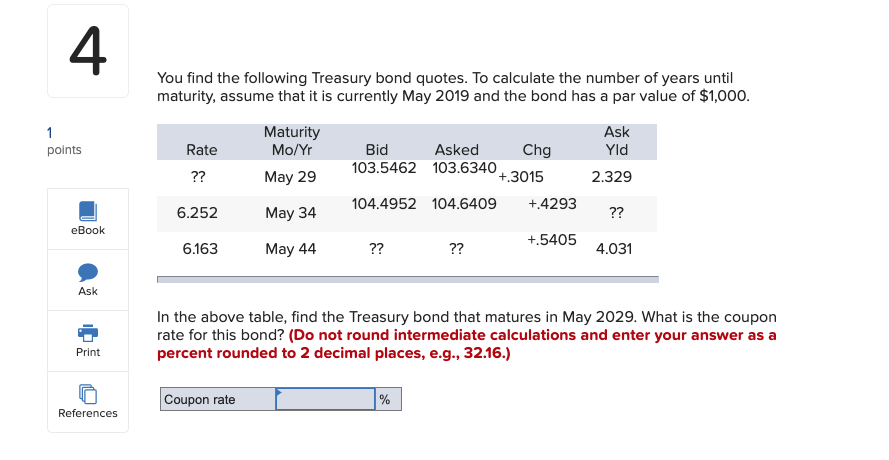 4

1
points

eBook

Ask

Print

References

You find the following Treasury bond quotes. To calculate the number of years until maturity, assume that it is currently May 2019 and the bond has a par value of $1,000.

| Rate | Maturity Mo/Yr | Bid | Asked | Chg | Ask Yld |
|---|---|---|---|---|---|
| ?? | May 29 | 103.5462 | 103.6340 | +.3015 | 2.329 |
| 6.252 | May 34 | 104.4952 | 104.6409 | +.4293 | ?? |
| 6.163 | May 44 | ?? | ?? | +.5405 | 4.031 |

In the above table, find the Treasury bond that matures in May 2029. What is the coupon rate for this bond? (Do not round intermediate calculations and enter your answer as a percent rounded to 2 decimal places, e.g., 32.16.)

Coupon rate | | %